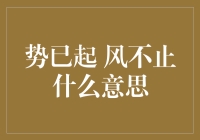 势已起 风不止
什么意思